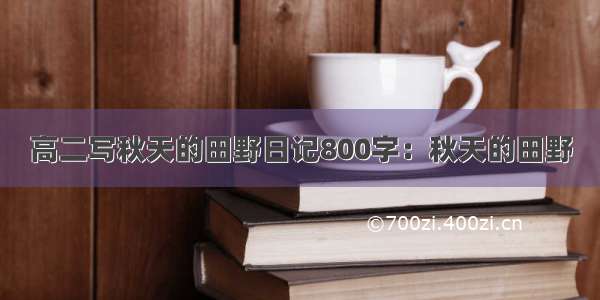 高二写秋天的田野日记800字：秋天的田野

©700zi.400zi.cn